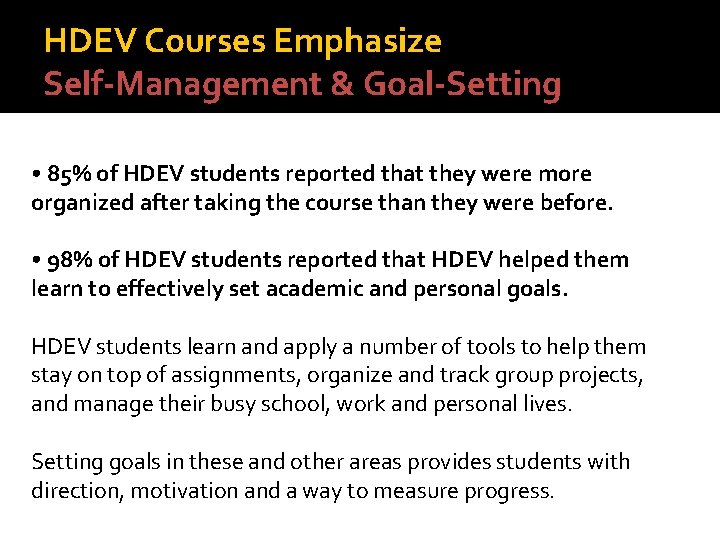 HDEV Courses Emphasize
Self-Management & Goal-Setting

• 85% of HDEV students reported that they were more organized after taking the course than they were before.

• 98% of HDEV students reported that HDEV helped them learn to effectively set academic and personal goals.

HDEV students learn and apply a number of tools to help them stay on top of assignments, organize and track group projects, and manage their busy school, work and personal lives.

Setting goals in these and other areas provides students with direction, motivation and a way to measure progress.